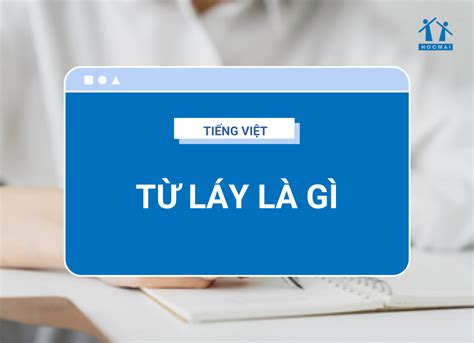 HOCMAI

TIẾNG VIỆT

TỪ LÁY LÀ GÌ